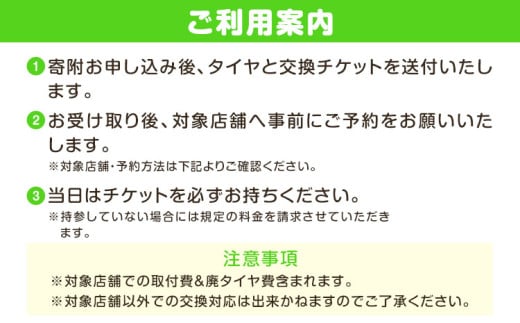 ご利用案内

1 寄附お申し込み後、タイヤと交換チケットを送付いたします。

2 お受け取り後、対象店舗へ事前にご予約をお願いいたします。
※対象店舗・予約方法は下記よりご確認ください。

3 当日はチケットを必ずお持ちください。
※持参していない場合には規定の料金を請求させていただきます。

注意事項
※対象店舗での取付費&廃タイヤ費含まれます。
※対象店舗以外での交換対応は出来かねますのでご了承ください。